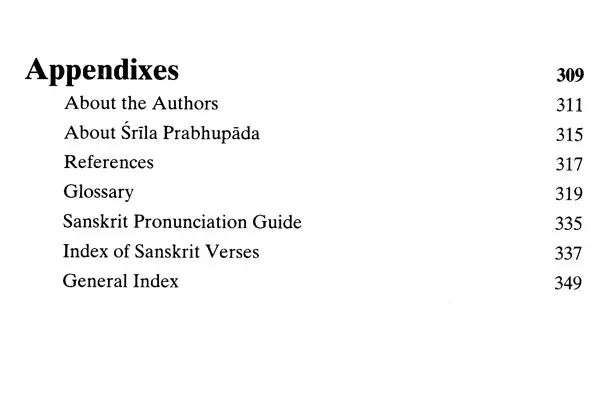 Appendixes 309

About the Authors 311

About Śrīla Prabhupāda 315

References 317

Glossary 319

Sanskrit Pronunciation Guide 335

Index of Sanskrit Verses 337

General Index 349